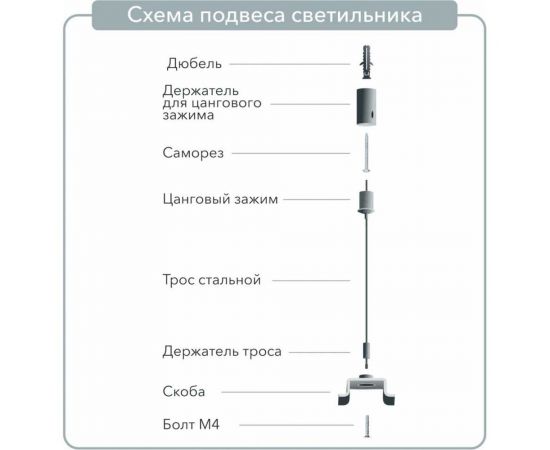 Схема подвеса светильника

Дюбель

Держатель для цангового зажима

Саморез

Цанговый зажим

Трос стальной

Держатель троса

Скоба

Болт М4